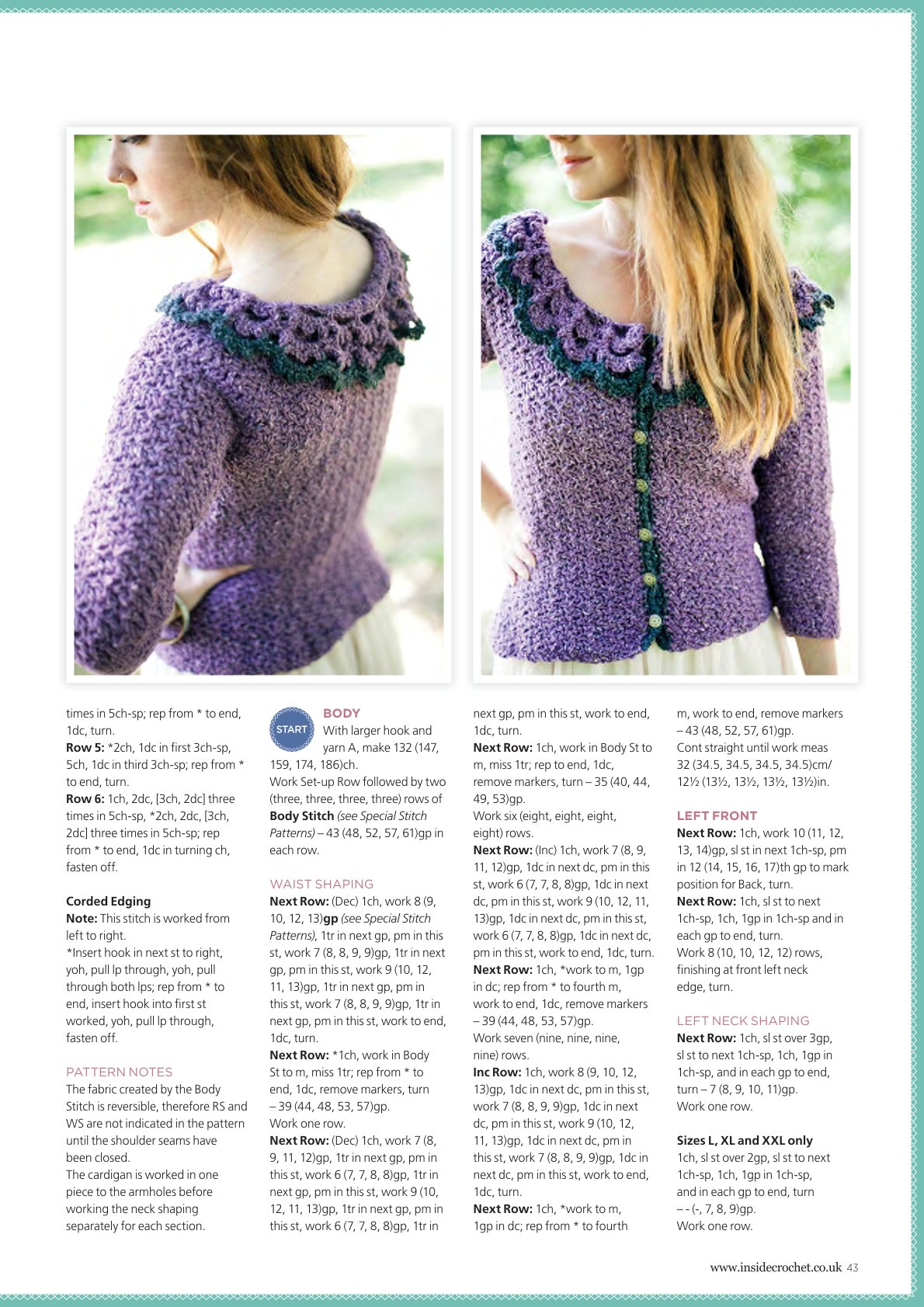 times in 5ch-sp; rep from * to end, 1dc, turn.
Row 5: *2ch, 1dc in first 3ch-sp, 5ch, 1dc in third 3ch-sp; rep from * to end, turn.
Row 6: 1ch, 2dc, [3ch, 2dc] three times in 5ch-sp, *2ch, 2dc, [3ch, 2dc] three times in 5ch-sp; rep from * to end, 1dc in turning ch, fasten off.

Corded Edging
Note: This stitch is worked from left to right.
*Insert hook in next st to right, yoh, pull lp through, yoh, pull through both lps; rep from * to end, insert hook into first st worked, yoh, pull lp through, fasten off.

PATTERN NOTES
The fabric created by the Body Stitch is reversible, therefore RS and WS are not indicated in the pattern until the shoulder seams have been closed.
The cardigan is worked in one piece to the armholes before working the neck shaping separately for each section.

START
BODY
With larger hook and yarn A, make 132 (147, 159, 174, 186)ch.
Work Set-up Row followed by two (three, three, three, three) rows of Body Stitch (see Special Stitch Patterns) – 43 (48, 52, 57, 61)gp in each row.

WAIST SHAPING
Next Row: (Dec) 1ch, work 8 (9, 10, 12, 13)gp (see Special Stitch Patterns), 1tr in next gp, pm in this st, work 7 (8, 8, 9, 9)gp, 1tr in next gp, pm in this st, work 9 (10, 12, 11, 13)gp, 1tr in next gp, pm in this st, work 7 (8, 8, 9, 9)gp, 1tr in next gp, pm in this st, work to end, 1dc, turn.
Next Row: *1ch, work in Body St to m, miss 1tr; rep from * to end, 1dc, remove markers, turn – 39 (44, 48, 53, 57)gp.
Work one row.
Next Row: (Dec) 1ch, work 7 (8, 9, 11, 12)gp, 1tr in next gp, pm in this st, work 6 (7, 7, 8, 8)gp, 1tr in next gp, pm in this st, work 9 (10, 12, 11, 13)gp, 1tr in next gp, pm in this st, work 6 (7, 7, 8, 8)gp, 1tr in next gp, pm in this st, work to end, 1dc, turn.
Next Row: 1ch, work in Body St to m, miss 1tr; rep to end, 1dc, remove markers, turn – 35 (40, 44, 49, 53)gp.
Work six (eight, eight, eight, eight) rows.
Next Row: (Inc) 1ch, work 7 (8, 9, 11, 12)gp, 1dc in next dc, pm in this st, work 6 (7, 7, 8, 8)gp, 1dc in next dc, pm in this st, work 9 (10, 12, 11, 13)gp, 1dc in next dc, pm in this st, work 6 (7, 7, 8, 8)gp, 1dc in next dc, pm in this st, work to end, 1dc, turn.
Next Row: 1ch, *work to m, 1gp in dc; rep from * to fourth m, work to end, 1dc, remove markers – 39 (44, 48, 53, 57)gp.
Work seven (nine, nine, nine, nine) rows.
Inc Row: 1ch, work 8 (9, 10, 12, 13)gp, 1dc in next dc, pm in this st, work 7 (8, 8, 9, 9)gp, 1dc in next dc, pm in this st, work 9 (10, 12, 11, 13)gp, 1dc in next dc, pm in this st, work 7 (8, 8, 9, 9)gp, 1dc in next dc, pm in this st, work to end, 1dc, turn.
Next Row: 1ch, *work to m, 1gp in dc; rep from * to fourth m, work to end, remove markers – 43 (48, 52, 57, 61)gp.
Cont straight until work meas 32 (34.5, 34.5, 34.5, 34.5)cm/ 12½ (13½, 13½, 13½, 13½)in.

LEFT FRONT
Next Row: 1ch, work 10 (11, 12, 13, 14)gp, sl st in next 1ch-sp, pm in 12 (14, 15, 16, 17)th gp to mark position for Back, turn.
Next Row: 1ch, sl st to next 1ch-sp, 1ch, 1gp in 1ch-sp and in each gp to end, turn.
Work 8 (10, 10, 12, 12) rows, finishing at front left neck edge, turn.

LEFT NECK SHAPING
Next Row: 1ch, sl st over 3gp, sl st to next 1ch-sp, 1ch, 1gp in 1ch-sp, and in each gp to end, turn – 7 (8, 9, 10, 11)gp.
Work one row.

Sizes L, XL and XXL only
1ch, sl st over 2gp, sl st to next 1ch-sp, 1ch, 1gp in 1ch-sp, and in each gp to end, turn – - (-, 7, 8, 9)gp.
Work one row.

www.insidecrochet.co.uk 43